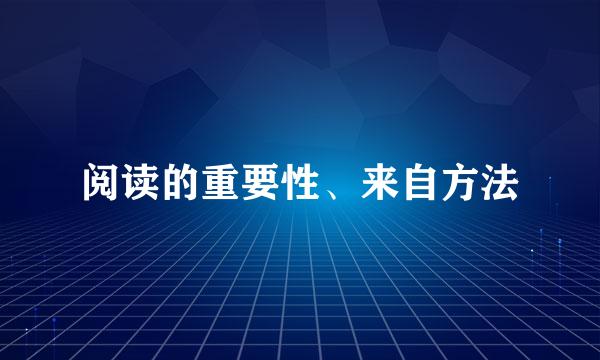 阅读的重要性、来自方法